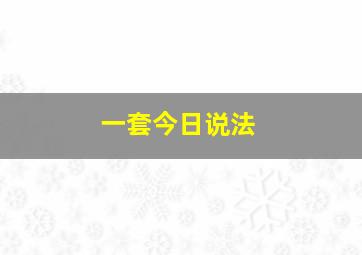 一套今日说法